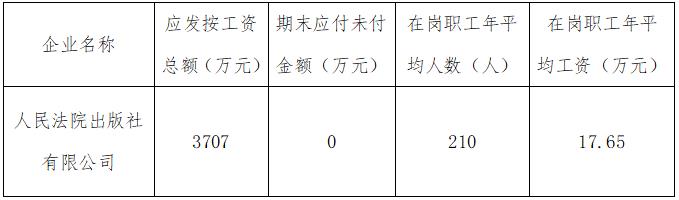 | 企业名称 | 应发按工资总额（万元） | 期末应付未付金额（万元） | 在岗职工年平均人数（人） | 在岗职工年平均工资（万元） |
|---|---|---|---|---|
| 人民法院出版社有限公司 | 3707 | 0 | 210 | 17.65 |